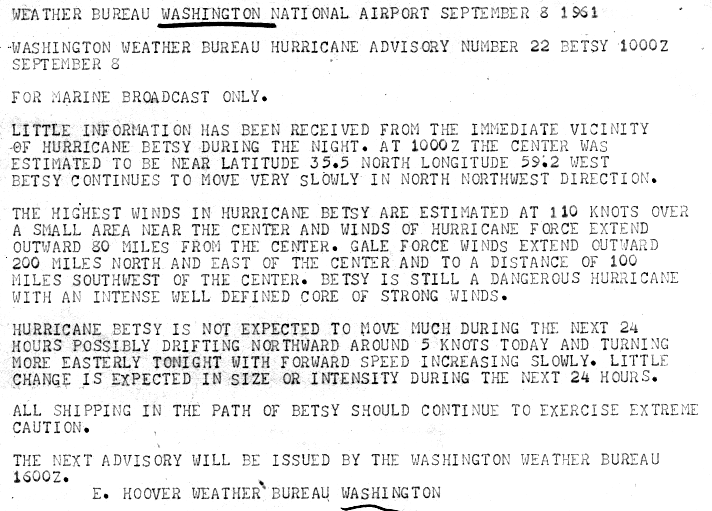 WEATHER BUREAU WASHINGTON NATIONAL AIRPORT SEPTEMBER 8 1961

WASHINGTON WEATHER BUREAU HURRICANE ADVISORY NUMBER 22 BETSY 1000Z SEPTEMBER 8

FOR MARINE BROADCAST ONLY.

LITTLE INFORMATION HAS BEEN RECEIVED FROM THE IMMEDIATE VICINITY OF HURRICANE BETSY DURING THE NIGHT. AT 1000Z THE CENTER WAS ESTIMATED TO BE NEAR LATITUDE 35.5 NORTH LONGITUDE 59.2 WEST BETSY CONTINUES TO MOVE VERY SLOWLY IN NORTH NORTHWEST DIRECTION.

THE HIGHEST WINDS IN HURRICANE BETSY ARE ESTIMATED AT 110 KNOTS OVER A SMALL AREA NEAR THE CENTER AND WINDS OF HURRICANE FORCE EXTEND OUTWARD 80 MILES FROM THE CENTER. GALE FORCE WINDS EXTEND OUTWARD 200 MILES NORTH AND EAST OF THE CENTER AND TO A DISTANCE OF 100 MILES SOUTHWEST OF THE CENTER. BETSY IS STILL A DANGEROUS HURRICANE WITH AN INTENSE WELL DEFINED CORE OF STRONG WINDS.

HURRICANE BETSY IS NOT EXPECTED TO MOVE MUCH DURING THE NEXT 24 HOURS POSSIBLY DRIFTING NORTHWARD AROUND 5 KNOTS TODAY AND TURNING MORE EASTERLY TONIGHT WITH FORWARD SPEED INCREASING SLOWLY. LITTLE CHANGE IS EXPECTED IN SIZE OR INTENSITY DURING THE NEXT 24 HOURS.

ALL SHIPPING IN THE PATH OF BETSY SHOULD CONTINUE TO EXERCISE EXTREME CAUTION.

THE NEXT ADVISORY WILL BE ISSUED BY THE WASHINGTON WEATHER BUREAU 1600Z.

E. HOOVER WEATHER BUREAU WASHINGTON